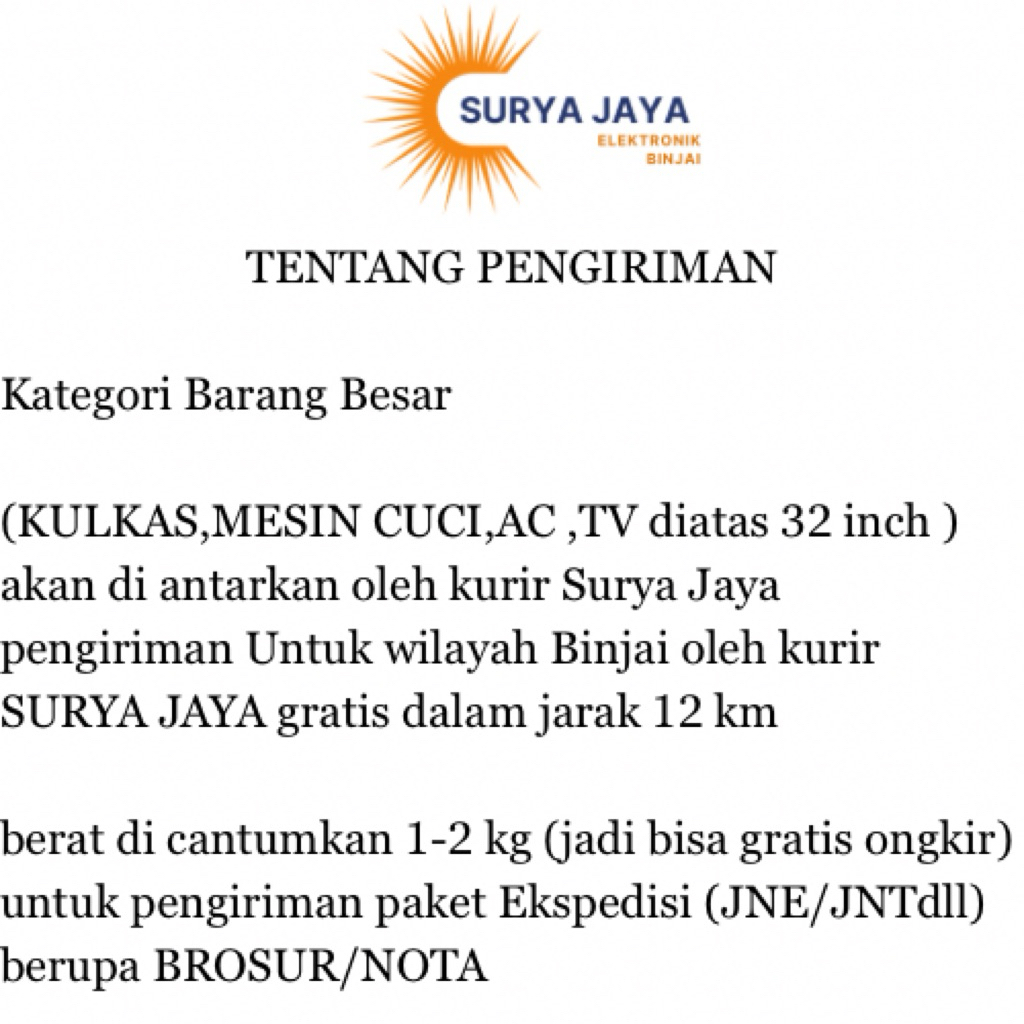 SURYA JAYA
ELEKTRONIK
BINJAI

TENTANG PENGIRIMAN

Kategori Barang Besar

(KULKAS,MESIN CUCI,AC ,TV diatas 32 inch ) akan di antarkan oleh kurir Surya Jaya pengiriman Untuk wilayah Binjai oleh kurir SURYA JAYA gratis dalam jarak 12 km

berat di cantumkan 1-2 kg (jadi bisa gratis ongkir) untuk pengiriman paket Ekspedisi (JNE/JNTdll) berupa BROSUR/NOTA